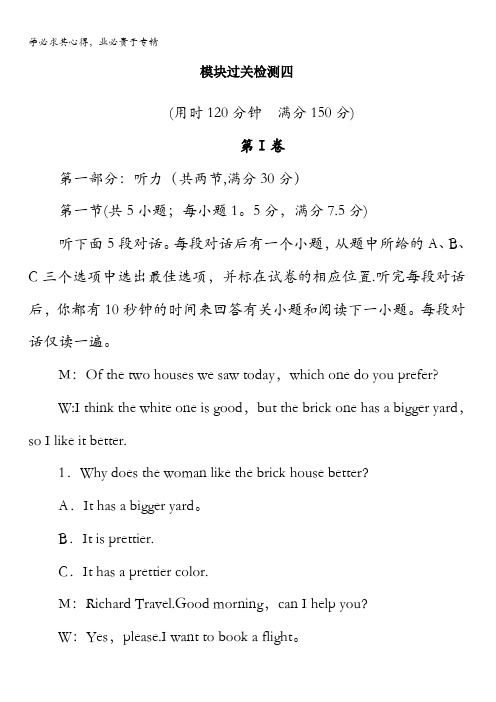 学必求其心得，业必贵于专精

模块过关检测四

(用时120分钟　满分150分)

第Ⅰ卷

第一部分：听力（共两节,满分30分）

第一节(共5小题；每小题1。5分，满分7.5分)

听下面5段对话。每段对话后有一个小题，从题中所给的A、B、C三个选项中选出最佳选项，并标在试卷的相应位置.听完每段对话后，你都有10秒钟的时间来回答有关小题和阅读下一小题。每段对话仅读一遍。

M：Of the two houses we saw today，which one do you prefer?

W:I think the white one is good，but the brick one has a bigger yard，so I like it better.

1．Why does the woman like the brick house better?

A．It has a bigger yard。

B．It is prettier.

C．It has a prettier color.

M：Richard Travel.Good morning，can I help you?

W：Yes，please.I want to book a flight。